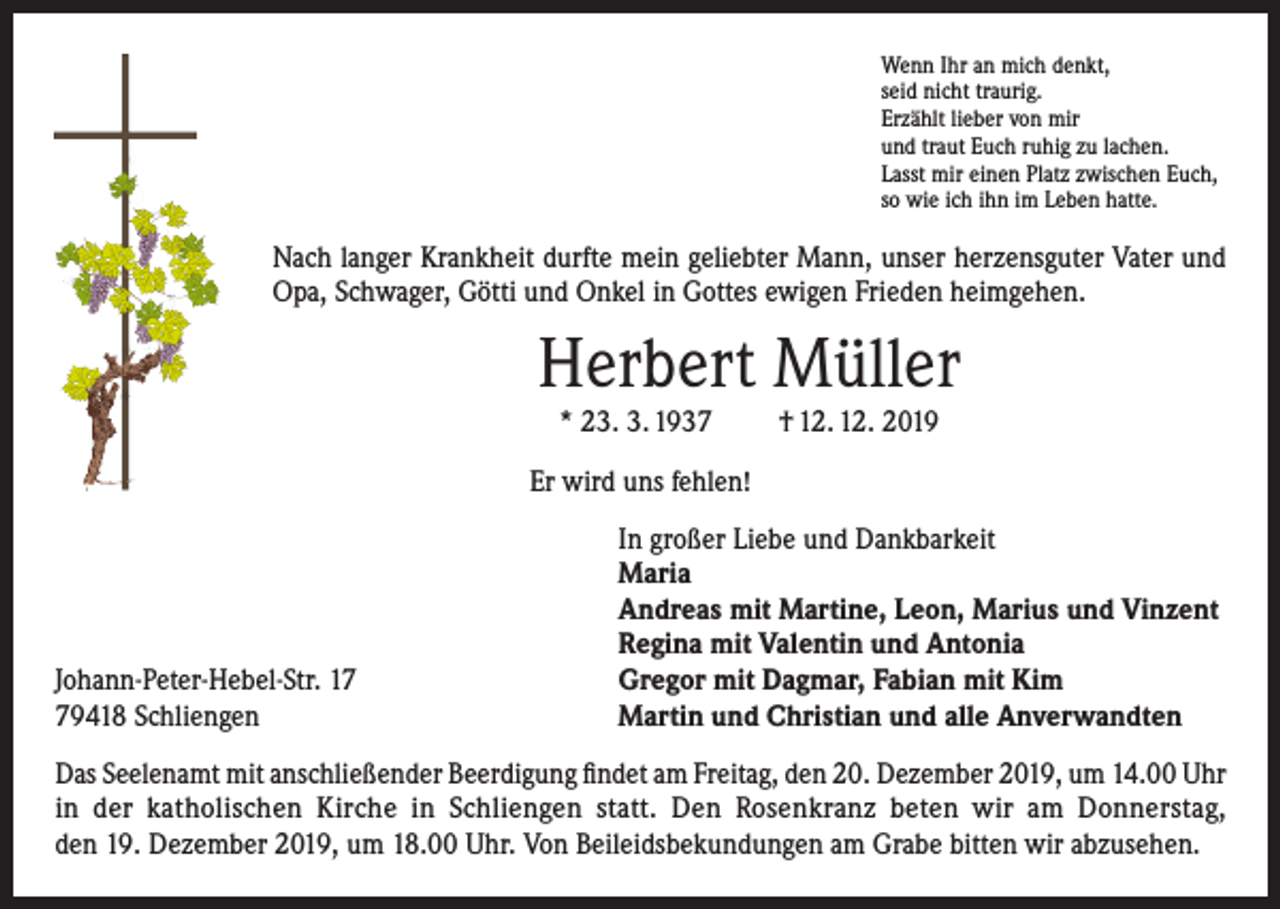 Wenn Ihr an mich denkt,
seid nicht traurig.
Erzählt lieber von mir
und traut Euch ruhig zu lachen.
Lasst mir einen Platz zwischen Euch,
so wie ich ihn im Leben hatte.

Nach langer Krankheit durfte mein geliebter Mann, unser herzensguter Vater und Opa, Schwager, Götti und Onkel in Gottes ewigen Frieden heimgehen.

Herbert Müller

* 23. 3. 1937 † 12. 12. 2019

Er wird uns fehlen!

In großer Liebe und Dankbarkeit
Maria
Andreas mit Martine, Leon, Marius und Vinzent
Regina mit Valentin und Antonia
Gregor mit Dagmar, Fabian mit Kim
Martin und Christian und alle Anverwandten

Johann-Peter-Hebel-Str. 17
79418 Schliengen

Das Seelenamt mit anschließender Beerdigung findet am Freitag, den 20. Dezember 2019, um 14.00 Uhr in der katholischen Kirche in Schliengen statt. Den Rosenkranz beten wir am Donnerstag, den 19. Dezember 2019, um 18.00 Uhr. Von Beileidsbekundungen am Grabe bitten wir abzusehen.